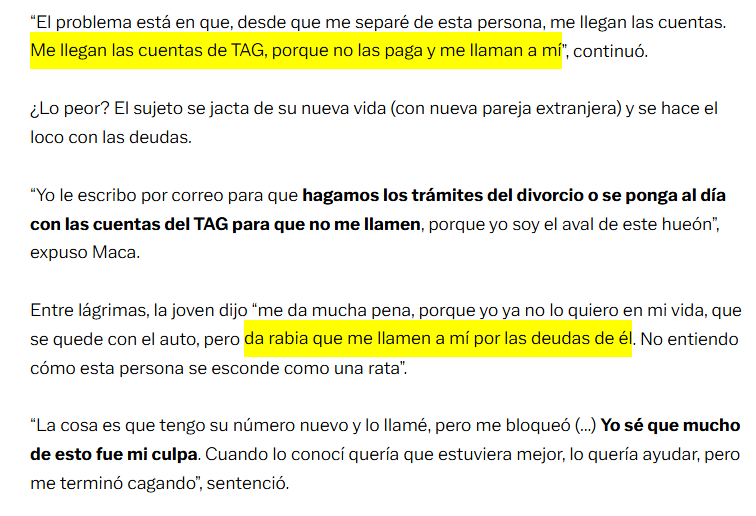 “El problema está en que, desde que me separé de esta persona, me llegan las cuentas. Me llegan las cuentas de TAG, porque no las paga y me llaman a mí”, continuó.

¿Lo peor? El sujeto se jacta de su nueva vida (con nueva pareja extranjera) y se hace el loco con las deudas.

“Yo le escribo por correo para que hagamos los trámites del divorcio o se ponga al día con las cuentas del TAG para que no me llamen, porque yo soy el aval de este hueón”, expuso Maca.

Entre lágrimas, la joven dijo “me da mucha pena, porque yo ya no lo quiero en mi vida, que se quede con el auto, pero da rabia que me llamen a mí por las deudas de él. No entiendo cómo esta persona se esconde como una rata”.

“La cosa es que tengo su número nuevo y lo llamé, pero me bloqueó (...) Yo sé que mucho de esto fue mi culpa. Cuando lo conocí quería que estuviera mejor, lo quería ayudar, pero me terminó cagando”, sentenció.